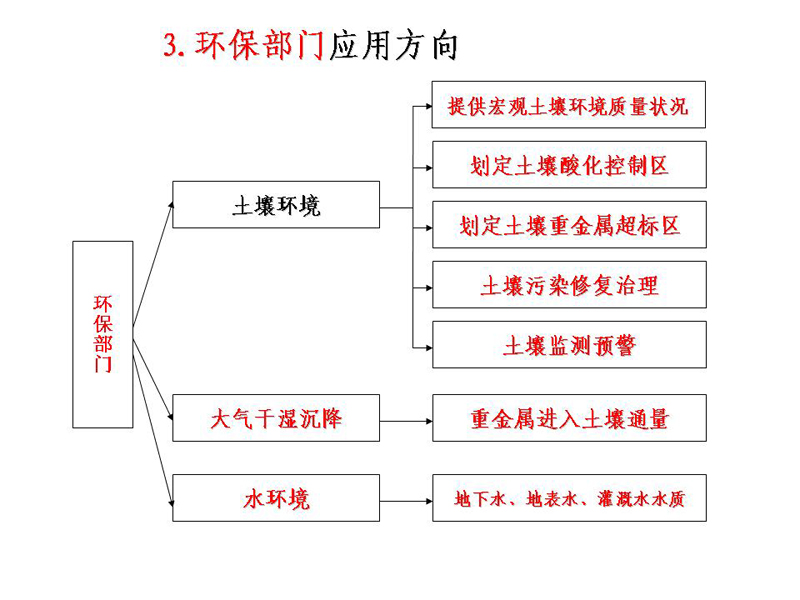 3. 环保部门应用方向

环保部门

土壤环境

提供宏观土壤环境质量状况

划定土壤酸化控制区

划定土壤重金属超标区

土壤污染修复治理

土壤监测预警

大气干湿沉降

重金属进入土壤通量

水环境

地下水、地表水、灌溉水水质